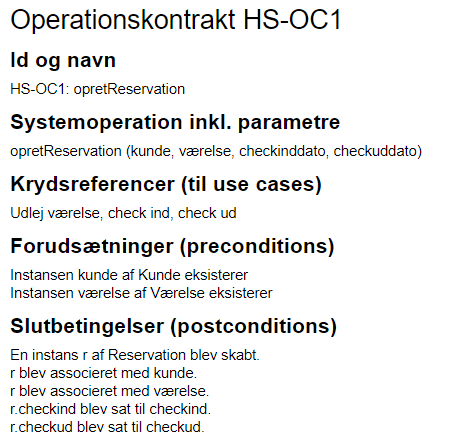 Operationskontrakt HS-OC1

Id og navn

HS-OC1: opretReservation

Systemoperation inkl. parametre

opretReservation (kunde, værelse, checkinddato, checkuddato)

Krydsreferencer (til use cases)

Udlej værelse, check ind, check ud

Forudsætninger (preconditions)

Instansen kunde af Kunde eksisterer
Instansen værelse af Værelse eksisterer

Slutbetingelser (postconditions)

En instans r af Reservation blev skabt.
r blev associeret med kunde.
r blev associeret med værelse.
r.checkind blev sat til checkind.
r.checkud blev sat til checkud.